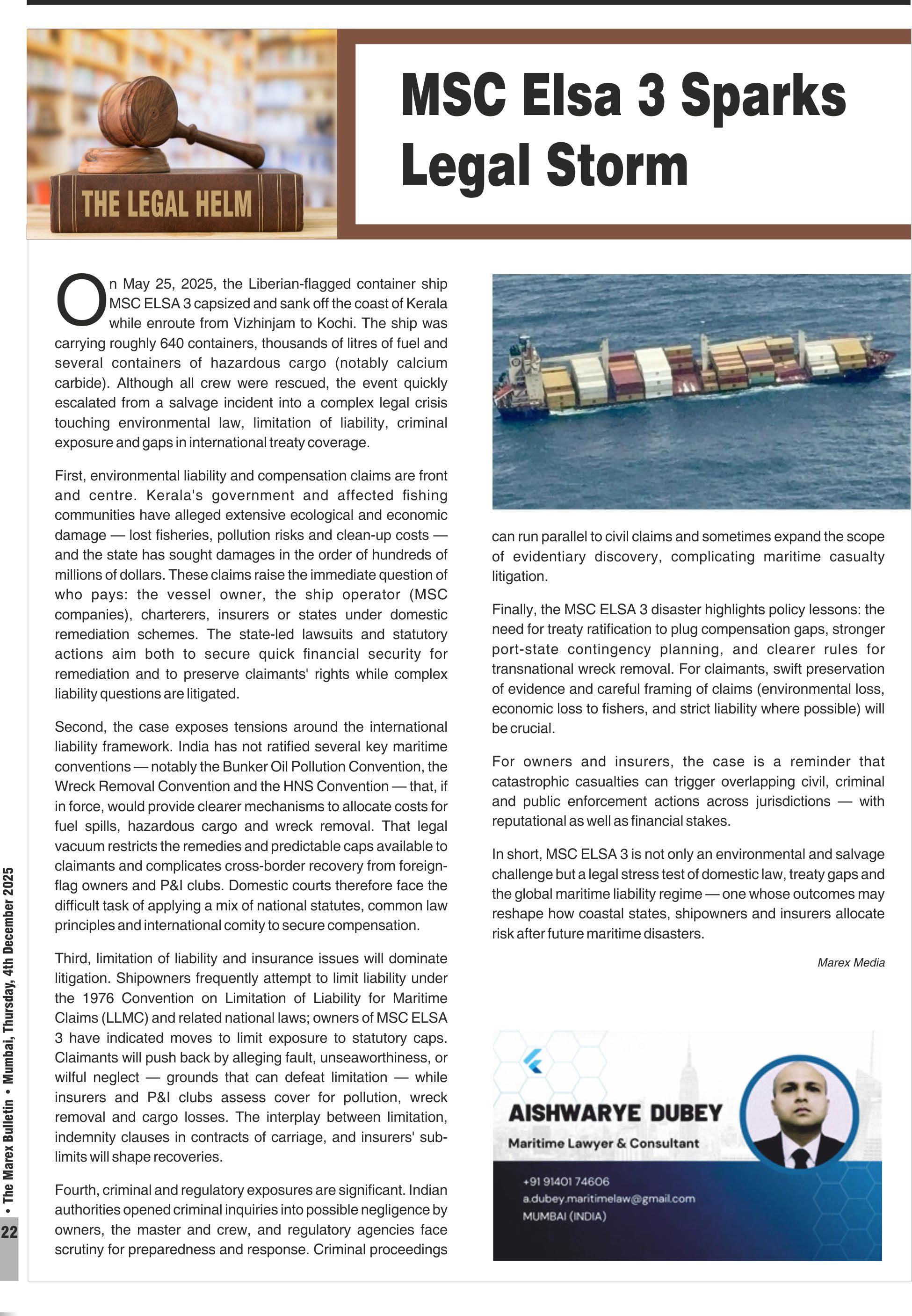 THE LEGAL HELM

MSC Elsa 3 Sparks Legal Storm

On May 25, 2025, the Liberian-flagged container ship MSC ELSA 3 capsized and sank off the coast of Kerala while enroute from Vizhinjam to Kochi. The ship was carrying roughly 640 containers, thousands of litres of fuel and several containers of hazardous cargo (notably calcium carbide). Although all crew were rescued, the event quickly escalated from a salvage incident into a complex legal crisis touching environmental law, limitation of liability, criminal exposure and gaps in international treaty coverage.

First, environmental liability and compensation claims are front and centre. Kerala's government and affected fishing communities have alleged extensive ecological and economic damage — lost fisheries, pollution risks and clean-up costs — and the state has sought damages in the order of hundreds of millions of dollars. These claims raise the immediate question of who pays: the vessel owner, the ship operator (MSC companies), charterers, insurers or states under domestic remediation schemes. The state-led lawsuits and statutory actions aim both to secure quick financial security for remediation and to preserve claimants' rights while complex liability questions are litigated.

Second, the case exposes tensions around the international liability framework. India has not ratified several key maritime conventions — notably the Bunker Oil Pollution Convention, the Wreck Removal Convention and the HNS Convention — that, if in force, would provide clearer mechanisms to allocate costs for fuel spills, hazardous cargo and wreck removal. That legal vacuum restricts the remedies and predictable caps available to claimants and complicates cross-border recovery from foreign-flag owners and P&I clubs. Domestic courts therefore face the difficult task of applying a mix of national statutes, common law principles and international comity to secure compensation.

Third, limitation of liability and insurance issues will dominate litigation. Shipowners frequently attempt to limit liability under the 1976 Convention on Limitation of Liability for Maritime Claims (LLMC) and related national laws; owners of MSC ELSA 3 have indicated moves to limit exposure to statutory caps. Claimants will push back by alleging fault, unseaworthiness, or wilful neglect — grounds that can defeat limitation — while insurers and P&I clubs assess cover for pollution, wreck removal and cargo losses. The interplay between limitation, indemnity clauses in contracts of carriage, and insurers' sub-limits will shape recoveries.

Fourth, criminal and regulatory exposures are significant. Indian authorities opened criminal inquiries into possible negligence by owners, the master and crew, and regulatory agencies face scrutiny for preparedness and response. Criminal proceedings can run parallel to civil claims and sometimes expand the scope of evidentiary discovery, complicating maritime casualty litigation.

Finally, the MSC ELSA 3 disaster highlights policy lessons: the need for treaty ratification to plug compensation gaps, stronger port-state contingency planning, and clearer rules for transnational wreck removal. For claimants, swift preservation of evidence and careful framing of claims (environmental loss, economic loss to fishers, and strict liability where possible) will be crucial.

For owners and insurers, the case is a reminder that catastrophic casualties can trigger overlapping civil, criminal and public enforcement actions across jurisdictions — with reputational as well as financial stakes.

In short, MSC ELSA 3 is not only an environmental and salvage challenge but a legal stress test of domestic law, treaty gaps and the global maritime liability regime — one whose outcomes may reshape how coastal states, shipowners and insurers allocate risk after future maritime disasters.

Marex Media

AISHWARYE DUBEY
Maritime Lawyer & Consultant
+91 91401 74606
a.dubey.maritimelaw@gmail.com
MUMBAI (INDIA)

22 • The Marex Bulletin • Mumbai, Thursday, 4th December 2025